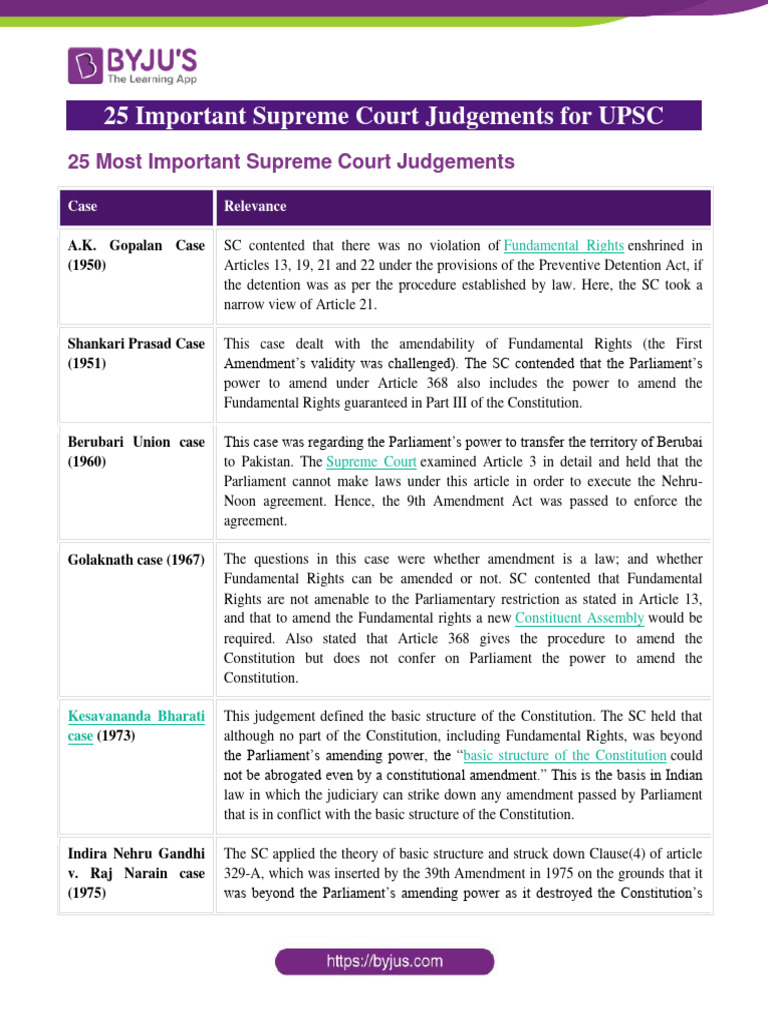 BYJU'S
The Learning App

25 Important Supreme Court Judgements for UPSC

25 Most Important Supreme Court Judgements

| Case | Relevance |
|---|---|
| A.K. Gopalan Case (1950) | SC contented that there was no violation of Fundamental Rights enshrined in Articles 13, 19, 21 and 22 under the provisions of the Preventive Detention Act, if the detention was as per the procedure established by law. Here, the SC took a narrow view of Article 21. |
| Shankari Prasad Case (1951) | This case dealt with the amendability of Fundamental Rights (the First Amendment's validity was challenged). The SC contended that the Parliament's power to amend under Article 368 also includes the power to amend the Fundamental Rights guaranteed in Part III of the Constitution. |
| Berubari Union case (1960) | This case was regarding the Parliament's power to transfer the territory of Berubai to Pakistan. The Supreme Court examined Article 3 in detail and held that the Parliament cannot make laws under this article in order to execute the Nehru-Noon agreement. Hence, the 9th Amendment Act was passed to enforce the agreement. |
| Golaknath case (1967) | The questions in this case were whether amendment is a law; and whether Fundamental Rights can be amended or not. SC contented that Fundamental Rights are not amenable to the Parliamentary restriction as stated in Article 13, and that to amend the Fundamental rights a new Constituent Assembly would be required. Also stated that Article 368 gives the procedure to amend the Constitution but does not confer on Parliament the power to amend the Constitution. |
| Kesavananda Bharati case (1973) | This judgement defined the basic structure of the Constitution. The SC held that although no part of the Constitution, including Fundamental Rights, was beyond the Parliament's amending power, the "basic structure of the Constitution could not be abrogated even by a constitutional amendment." This is the basis in Indian law in which the judiciary can strike down any amendment passed by Parliament that is in conflict with the basic structure of the Constitution. |
| Indira Nehru Gandhi v. Raj Narain case (1975) | The SC applied the theory of basic structure and struck down Clause(4) of article 329-A, which was inserted by the 39th Amendment in 1975 on the grounds that it was beyond the Parliament's amending power as it destroyed the Constitution's |

https://byjus.com